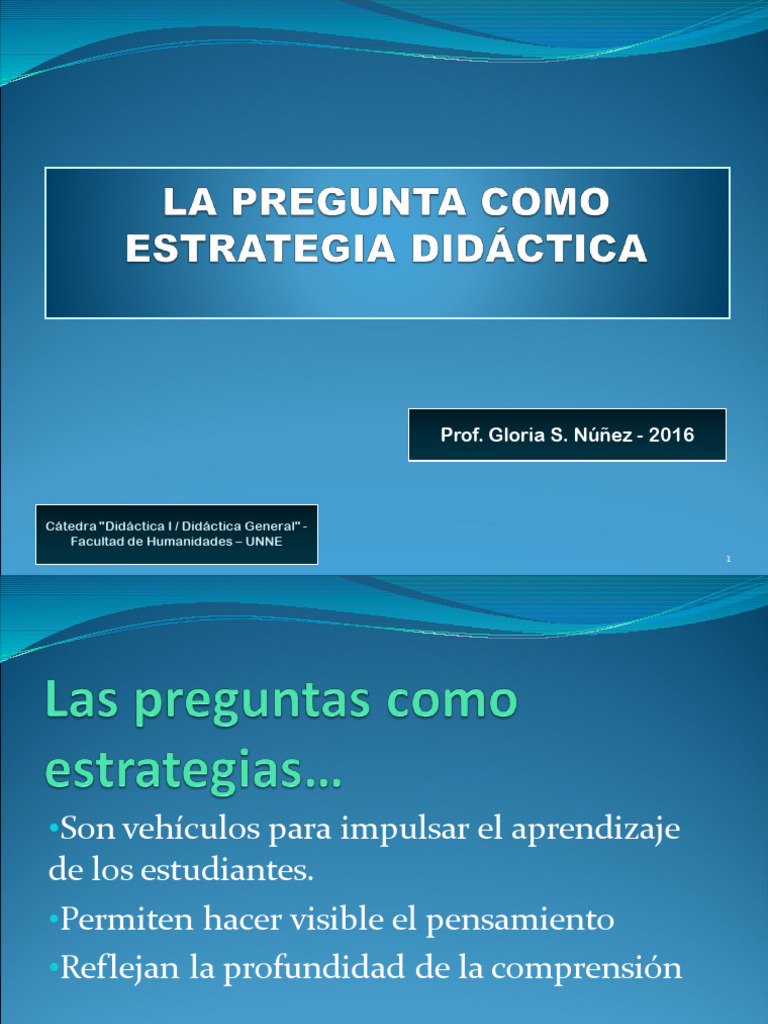 LA PREGUNTA COMO ESTRATEGIA DIDÁCTICA

Prof. Gloria S. Núñez - 2016

Cátedra "Didáctica I / Didáctica General" - Facultad de Humanidades – UNNE

1

Las preguntas como estrategias…

•Son vehículos para impulsar el aprendizaje de los estudiantes.

•Permiten hacer visible el pensamiento

•Reflejan la profundidad de la comprensión